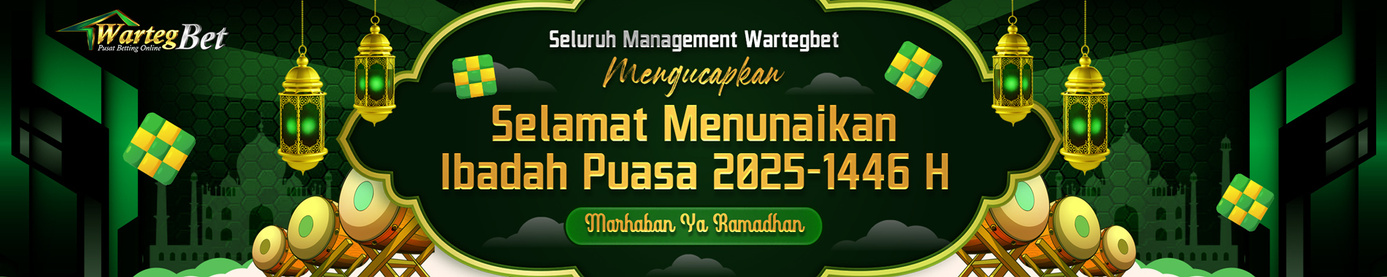 WartegBet
Pusat Betting Online

Seluruh Management Wartegbet
Mengucapkan
Selamat Menunaikan
Ibadah Puasa 2025-1446 H
Marhaban Ya Ramadhan